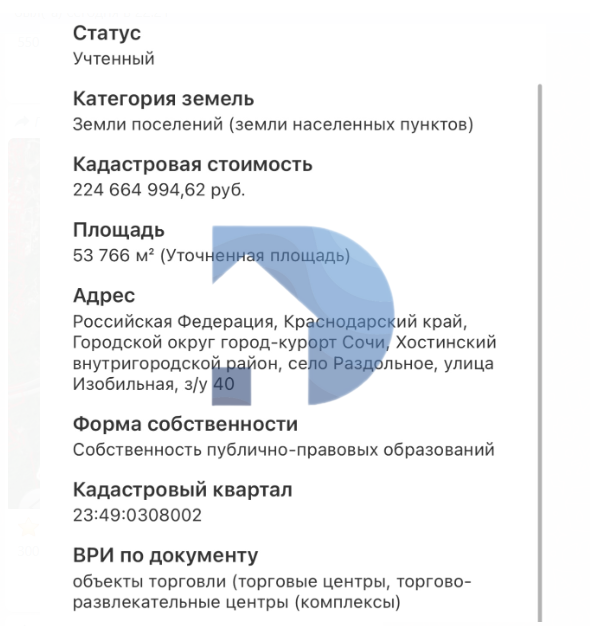 Статус
Учтенный

Категория земель
Земли поселений (земли населенных пунктов)

Кадастровая стоимость
224 664 994,62 руб.

Площадь
53 766 м² (Уточненная площадь)

Адрес
Российская Федерация, Краснодарский край, Городской округ город-курорт Сочи, Хостинский внутригородской район, село Раздольное, улица Изобильная, з/у 40

Форма собственности
Собственность публично-правовых образований

Кадастровый квартал
23:49:0308002

ВРИ по документу
объекты торговли (торговые центры, торгово-развлекательные центры (комплексы)